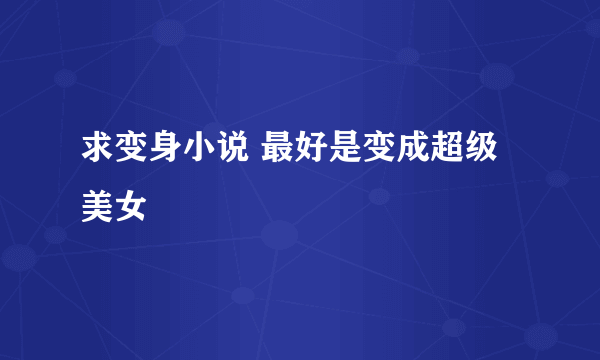 求变身小说 最好是变成超级美女